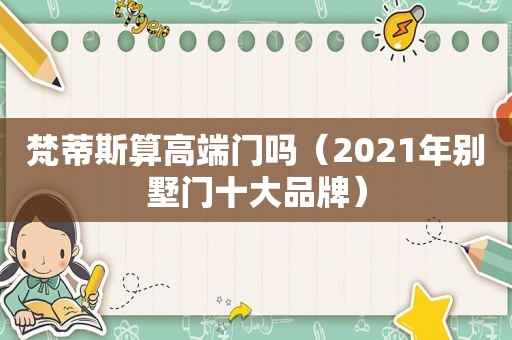 梵蒂斯算高端门吗（2021年别墅门十大品牌）